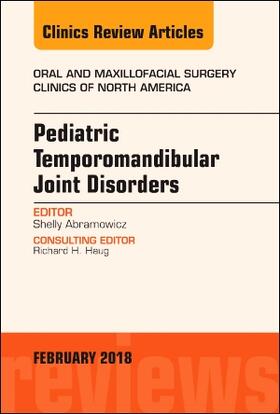 Clinics Review Articles

ORAL AND MAXILLOFACIAL SURGERY CLINICS OF NORTH AMERICA

Pediatric Temporomandibular Joint Disorders

EDITOR
Shelly Abramowicz

CONSULTING EDITOR
Richard H. Haug

FEBRUARY 2018

reviews